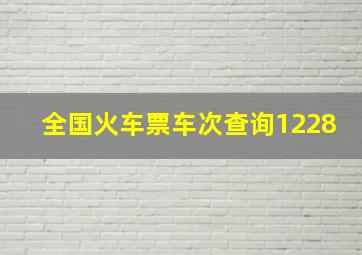 全国火车票车次查询1228